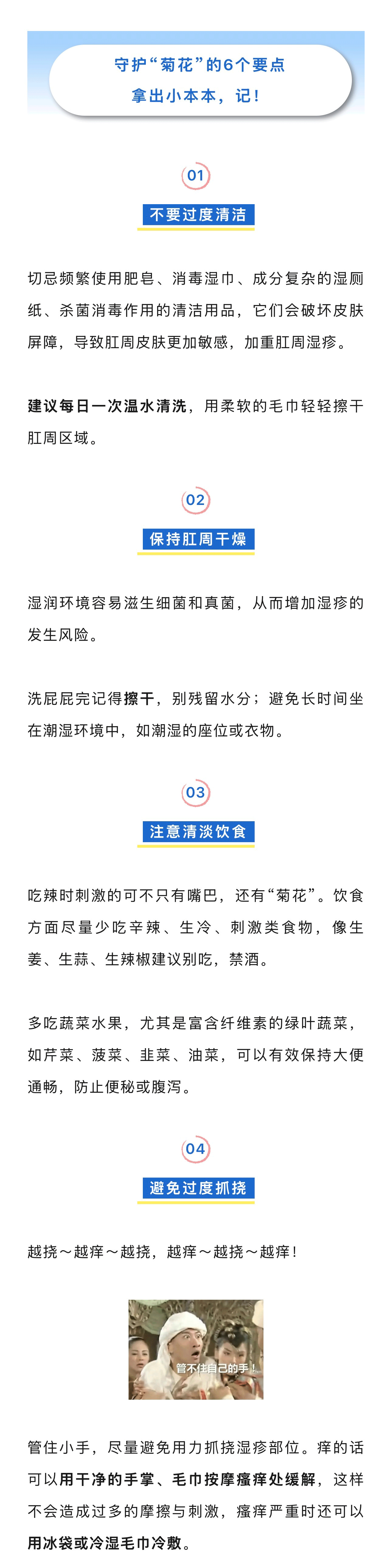 守护“菊花”的6个要点
拿出小本本，记！

01
不要过度清洁

切忌频繁使用肥皂、消毒湿巾、成分复杂的湿厕纸、杀菌消毒作用的清洁用品，它们会破坏皮肤屏障，导致肛周皮肤更加敏感，加重肛周湿疹。

建议每日一次温水清洗，用柔软的毛巾轻轻擦干肛周区域。

02
保持肛周干燥

湿润环境容易滋生细菌和真菌，从而增加湿疹的发生风险。

洗屁屁完记得擦干，别残留水分；避免长时间坐在潮湿环境中，如潮湿的座位或衣物。

03
注意清淡饮食

吃辣时刺激的可不只有嘴巴，还有“菊花”。饮食方面尽量少吃辛辣、生冷、刺激类食物，像生姜、生蒜、生辣椒建议别吃，禁酒。

多吃蔬菜水果，尤其是富含纤维素的绿叶蔬菜，如芹菜、菠菜、韭菜、油菜，可以有效保持大便通畅，防止便秘或腹泻。

04
避免过度抓挠

越挠～越痒～越挠，越痒～越挠～越痒！

管不住自己的手！

管住小手，尽量避免用力抓挠湿疹部位。痒的话可以用干净的手掌、毛巾按摩瘙痒处缓解，这样不会造成过多的摩擦与刺激，瘙痒严重时还可以用冰袋或冷湿毛巾冷敷。